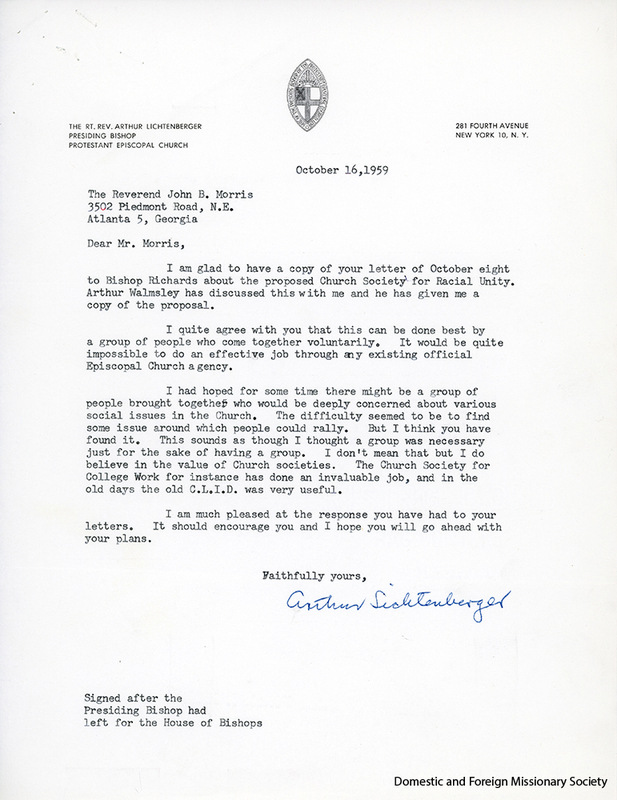 THE RT. REV. ARTHUR LICHTENBERGER
PRESIDING BISHOP
PROTESTANT EPISCOPAL CHURCH

281 FOURTH AVENUE
NEW YORK 10, N. Y.

October 16,1959

The Reverend John B. Morris
3502 Piedmont Road, N.E.
Atlanta 5, Georgia

Dear Mr. Morris,

I am glad to have a copy of your letter of October eight to Bishop Richards about the proposed Church Society for Racial Unity. Arthur Walmsley has discussed this with me and he has given me a copy of the proposal.

I quite agree with you that this can be done best by a group of people who come together voluntarily. It would be quite impossible to do an effective job through any existing official Episcopal Church agency.

I had hoped for some time there might be a group of people brought together who would be deeply concerned about various social issues in the Church. The difficulty seemed to be to find some issue around which people could rally. But I think you have found it. This sounds as though I thought a group was necessary just for the sake of having a group. I don't mean that but I do believe in the value of Church societies. The Church Society for College Work for instance has done an invaluable job, and in the old days the old C.L.I.D. was very useful.

I am much pleased at the response you have had to your letters. It should encourage you and I hope you will go ahead with your plans.

Faithfully yours,

Arthur Lichtenberger

Signed after the
Presiding Bishop had
left for the House of Bishops

Domestic and Foreign Missionary Society